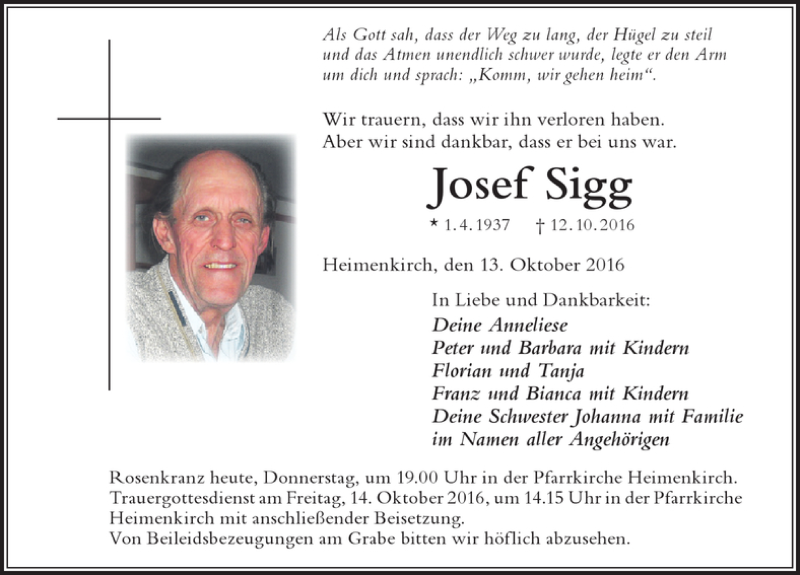 Als Gott sah, dass der Weg zu lang, der Hügel zu steil und das Atmen unendlich schwer wurde, legte er den Arm um dich und sprach: „Komm, wir gehen heim“.

Wir trauern, dass wir ihn verloren haben.
Aber wir sind dankbar, dass er bei uns war.

Josef Sigg

* 1.4.1937 † 12.10.2016

Heimenkirch, den 13. Oktober 2016

In Liebe und Dankbarkeit:
Deine Anneliese
Peter und Barbara mit Kindern
Florian und Tanja
Franz und Bianca mit Kindern
Deine Schwester Johanna mit Familie
im Namen aller Angehörigen

Rosenkranz heute, Donnerstag, um 19.00 Uhr in der Pfarrkirche Heimenkirch.
Trauergottesdienst am Freitag, 14. Oktober 2016, um 14.15 Uhr in der Pfarrkirche Heimenkirch mit anschließender Beisetzung.
Von Beileidsbezeugungen am Grabe bitten wir höflich abzusehen.